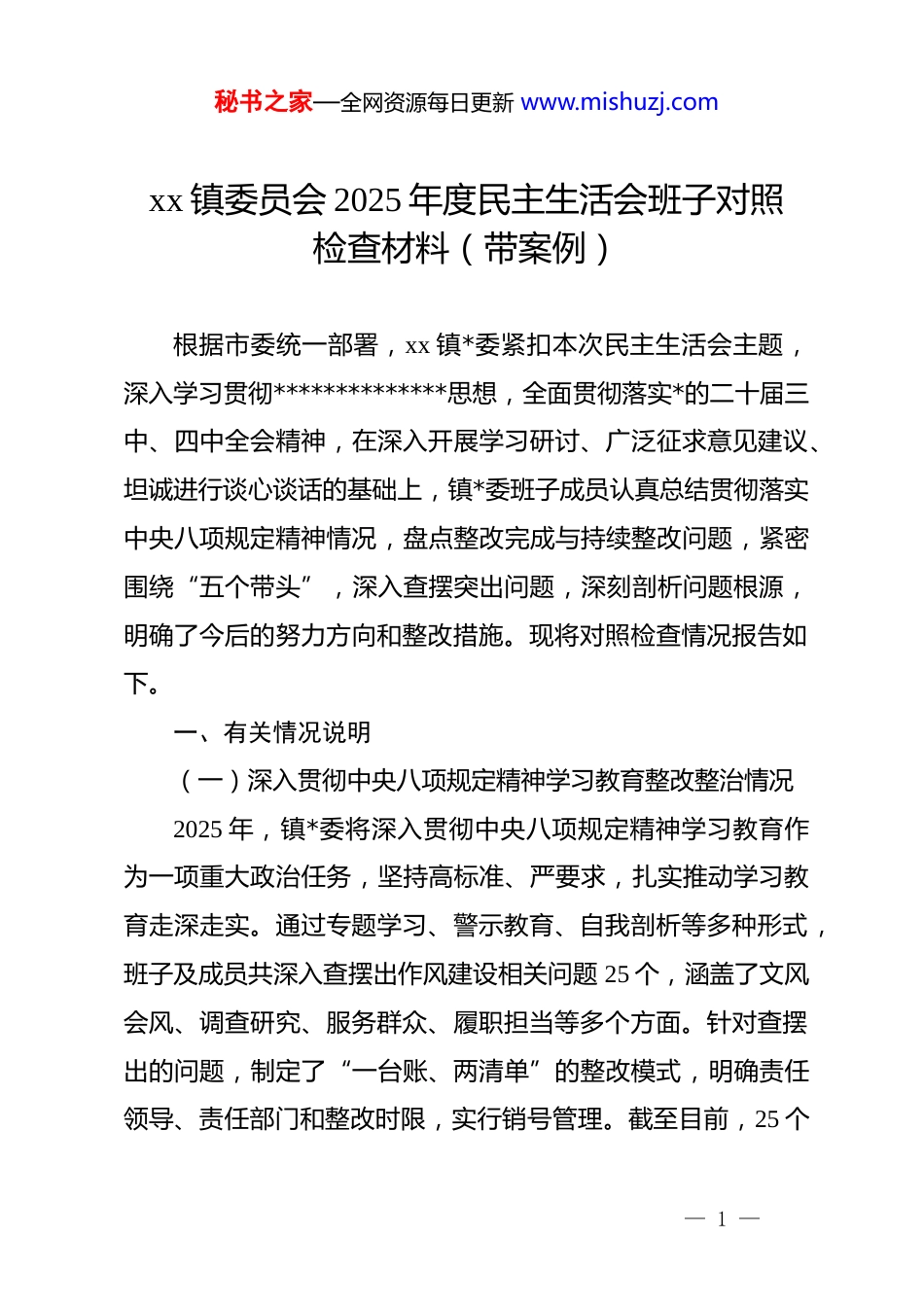 秘书之家—全网资源每日更新 www.mishuzj.com

xx 镇委员会 2025 年度民主生活会班子对照检查材料（带案例）

根据市委统一部署，xx 镇*委紧扣本次民主生活会主题，深入学习贯彻**************思想，全面贯彻落实*的二十届三中、四中全会精神，在深入开展学习研讨、广泛征求意见建议、坦诚进行谈心谈话的基础上，镇*委班子成员认真总结贯彻落实中央八项规定精神情况，盘点整改完成与持续整改问题，紧密围绕“五个带头”，深入查摆突出问题，深刻剖析问题根源，明确了今后的努力方向和整改措施。现将对照检查情况报告如下。

一、有关情况说明

（一）深入贯彻中央八项规定精神学习教育整改整治情况

2025 年，镇*委将深入贯彻中央八项规定精神学习教育作为一项重大政治任务，坚持高标准、严要求，扎实推动学习教育走深走实。通过专题学习、警示教育、自我剖析等多种形式，班子及成员共深入查摆出作风建设相关问题 25 个，涵盖了文风会风、调查研究、服务群众、履职担当等多个方面。针对查摆出的问题，制定了“一台账、两清单”的整改模式，明确责任领导、责任部门和整改时限，实行销号管理。截至目前，25 个

— 1 —